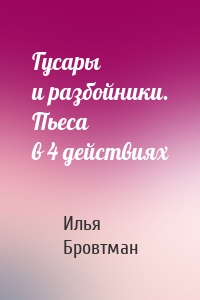 Гусары и разбойники. Пьеса в 4 действиях

Илья Бровтман